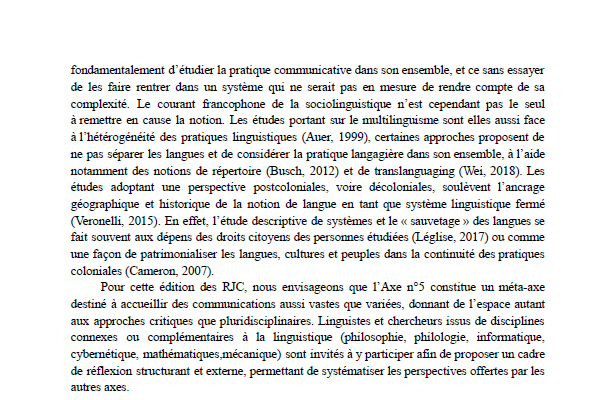 fondamentalement d'étudier la pratique communicative dans son ensemble, et ce sans essayer de les faire rentrer dans un système qui ne serait pas en mesure de rendre compte de sa complexité. Le courant francophone de la sociolinguistique n'est cependant pas le seul à remettre en cause la notion. Les études portant sur le multilinguisme sont elles aussi face à l'hétérogénéité des pratiques linguistiques (Auer, 1999), certaines approches proposent de ne pas séparer les langues et de considérer la pratique langagière dans son ensemble, à l'aide notamment des notions de répertoire (Busch, 2012) et de translanguaging (Wei, 2018). Les études adoptant une perspective postcoloniales, voire décoloniales, soulèvent l'ancrage géographique et historique de la notion de langue en tant que système linguistique fermé (Veronelli, 2015). En effet, l'étude descriptive de systèmes et le « sauvetage » des langues se fait souvent aux dépens des droits citoyens des personnes étudiées (Léglise, 2017) ou comme une façon de patrimonialiser les langues, cultures et peuples dans la continuité des pratiques coloniales (Cameron, 2007).

Pour cette édition des RJC, nous envisageons que l'Axe n°5 constitue un méta-axe destiné à accueillir des communications aussi vastes que variées, donnant de l'espace autant aux approches critiques que pluridisciplinaires. Linguistes et chercheurs issus de disciplines connexes ou complémentaires à la linguistique (philosophie, philologie, informatique, cybernétique, mathématiques,mécanique) sont invités à y participer afin de proposer un cadre de réflexion structurant et externe, permettant de systématiser les perspectives offertes par les autres axes.